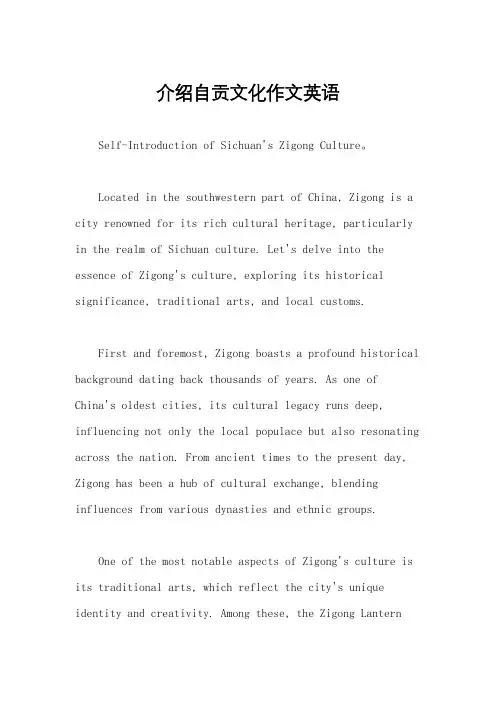 介绍自贡文化作文英语

Self-Introduction of Sichuan's Zigong Culture。

Located in the southwestern part of China, Zigong is a city renowned for its rich cultural heritage, particularly in the realm of Sichuan culture. Let's delve into the essence of Zigong's culture, exploring its historical significance, traditional arts, and local customs.

First and foremost, Zigong boasts a profound historical background dating back thousands of years. As one of China's oldest cities, its cultural legacy runs deep, influencing not only the local populace but also resonating across the nation. From ancient times to the present day, Zigong has been a hub of cultural exchange, blending influences from various dynasties and ethnic groups.

One of the most notable aspects of Zigong's culture is its traditional arts, which reflect the city's unique identity and creativity. Among these, the Zigong Lantern